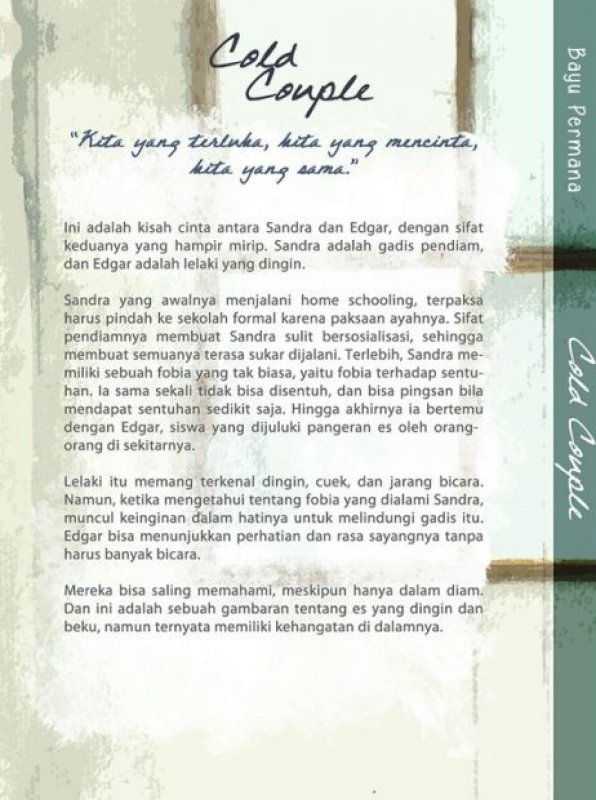 Cold Couple

"Kita yang terluka, kita yang mencinta, kita yang sama."

Ini adalah kisah cinta antara Sandra dan Edgar, dengan sifat keduanya yang hampir mirip. Sandra adalah gadis pendiam, dan Edgar adalah lelaki yang dingin.

Sandra yang awalnya menjalani home schooling, terpaksa harus pindah ke sekolah formal karena paksaan ayahnya. Sifat pendiamnya membuat Sandra sulit bersosialisasi, sehingga membuat semuanya terasa sukar dijalani. Terlebih, Sandra memiliki sebuah fobia yang tak biasa, yaitu fobia terhadap sentuhan. Ia sama sekali tidak bisa disentuh, dan bisa pingsan bila mendapat sentuhan sedikit saja. Hingga akhirnya ia bertemu dengan Edgar, siswa yang dijuluki pangeran es oleh orang-orang di sekitarnya.

Lelaki itu memang terkenal dingin, cuek, dan jarang bicara. Namun, ketika mengetahui tentang fobia yang dialami Sandra, muncul keinginan dalam hatinya untuk melindungi gadis itu. Edgar bisa menunjukkan perhatian dan rasa sayangnya tanpa harus banyak bicara.

Mereka bisa saling memahami, meskipun hanya dalam diam. Dan ini adalah sebuah gambaran tentang es yang dingin dan beku, namun ternyata memiliki kehangatan di dalamnya.

Bayu Permana

Cold Couple